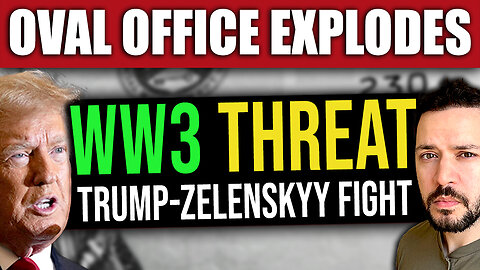 OVAL OFFICE EXPLODES

WW3 THREAT
TRUMP-ZELENSKYY FIGHT